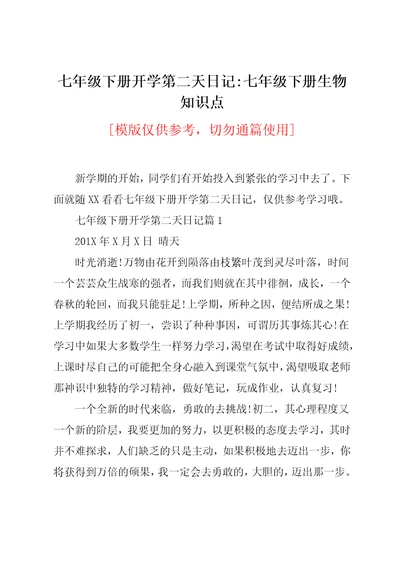 七年级下册开学第二天日记:七年级下册生物知识点

[模版仅供参考，切勿通篇使用]

新学期的开始，同学们有开始投入到紧张的学习中去了。下面就随XX看看七年级下册开学第二天日记，仅供参考学习哦。

七年级下册开学第二天日记篇1

201X年X月X日 晴天

时光消逝!万物由花开到陨落由枝繁叶茂到灵尽叶落，时间一个芸芸众生战寒的强者，而我们则就在其中徘徊，成长，一个春秋的轮回，而我只能驻足!上学期，所种之因，便结所成之果!上学期我经历了初一，尝识了种种事因，可谓历其事炼其心!在学习中如果大多数学生一样努力学习，渴望在考试中取得好成绩，上课时尽自己的可能把全身心融入到课堂气氛中，渴望吸取老师那神识中独特的学习精神，做好笔记，玩成作业，认真复习!

一个全新的时代来临，勇敢的去挑战!初二，其心理程度又一个新的阶层，我要更加的努力，以更积极的态度去学习，其时并不难探求，人们缺乏的只是主动，如果积极地去迈出一步，你将获得到万倍的硕果，我一定会去勇敢的，大胆的，迈出那一步。